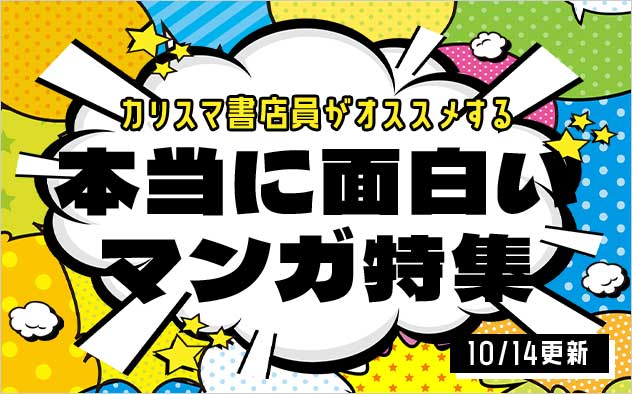 カリスマ書店員がオススメする

本当に面白い
マンガ特集

10/14更新